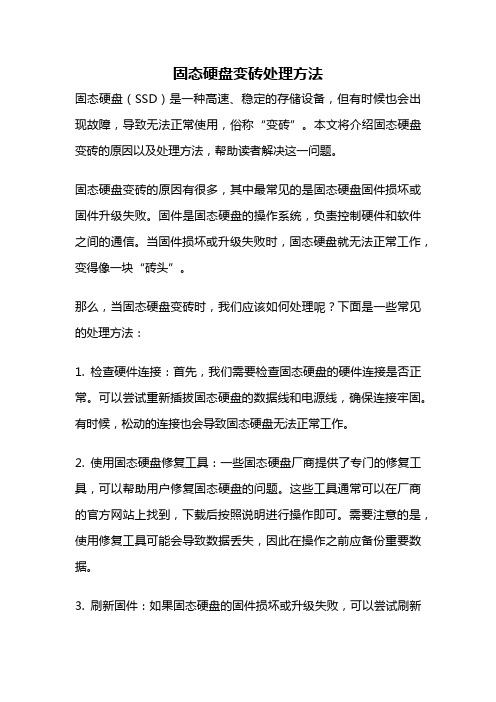 固态硬盘变砖处理方法

固态硬盘（SSD）是一种高速、稳定的存储设备，但有时候也会出现故障，导致无法正常使用，俗称“变砖”。本文将介绍固态硬盘变砖的原因以及处理方法，帮助读者解决这一问题。

固态硬盘变砖的原因有很多，其中最常见的是固态硬盘固件损坏或固件升级失败。固件是固态硬盘的操作系统，负责控制硬件和软件之间的通信。当固件损坏或升级失败时，固态硬盘就无法正常工作，变得像一块“砖头”。

那么，当固态硬盘变砖时，我们应该如何处理呢？下面是一些常见的处理方法：

1. 检查硬件连接：首先，我们需要检查固态硬盘的硬件连接是否正常。可以尝试重新插拔固态硬盘的数据线和电源线，确保连接牢固。有时候，松动的连接也会导致固态硬盘无法正常工作。

2. 使用固态硬盘修复工具：一些固态硬盘厂商提供了专门的修复工具，可以帮助用户修复固态硬盘的问题。这些工具通常可以在厂商的官方网站上找到，下载后按照说明进行操作即可。需要注意的是，使用修复工具可能会导致数据丢失，因此在操作之前应备份重要数据。

3. 刷新固件：如果固态硬盘的固件损坏或升级失败，可以尝试刷新